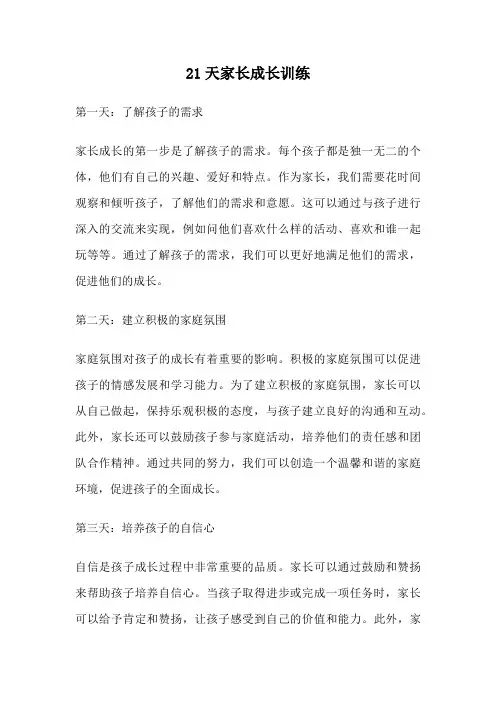 21 天家长成长训练

第一天：了解孩子的需求

家长成长的第一步是了解孩子的需求。每个孩子都是独一无二的个体，他们有自己的兴趣、爱好和特点。作为家长，我们需要花时间观察和倾听孩子，了解他们的需求和意愿。这可以通过与孩子进行深入的交流来实现，例如问他们喜欢什么样的活动、喜欢和谁一起玩等等。通过了解孩子的需求，我们可以更好地满足他们的需求，促进他们的成长。

第二天：建立积极的家庭氛围

家庭氛围对孩子的成长有着重要的影响。积极的家庭氛围可以促进孩子的情感发展和学习能力。为了建立积极的家庭氛围，家长可以从自己做起，保持乐观积极的态度，与孩子建立良好的沟通和互动。此外，家长还可以鼓励孩子参与家庭活动，培养他们的责任感和团队合作精神。通过共同的努力，我们可以创造一个温馨和谐的家庭环境，促进孩子的全面成长。

第三天：培养孩子的自信心

自信是孩子成长过程中非常重要的品质。家长可以通过鼓励和赞扬来帮助孩子培养自信心。当孩子取得进步或完成一项任务时，家长可以给予肯定和赞扬，让孩子感受到自己的价值和能力。此外，家